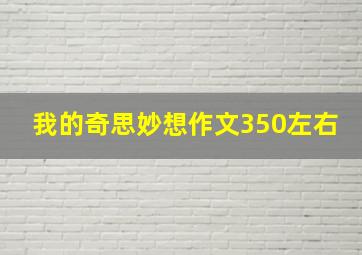 我的奇思妙想作文350左右